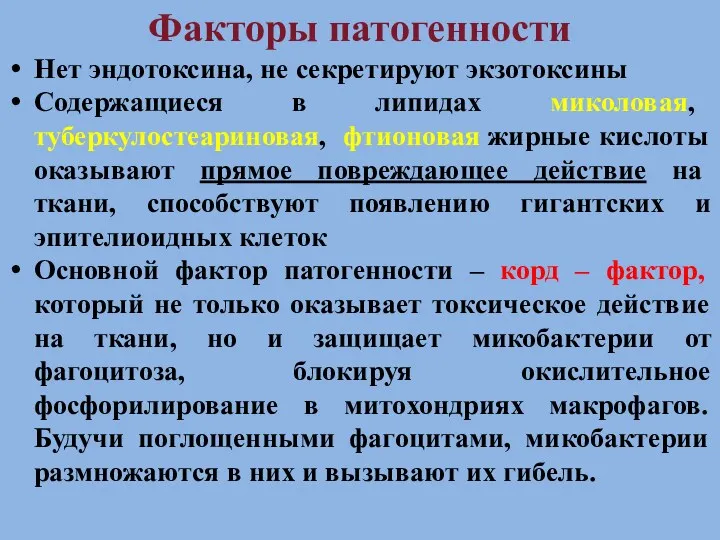 Факторы патогенности

• Нет эндотоксина, не секретируют экзотоксины
• Содержащиеся в липидах миколовая, туберкулостеариновая, фтионовая жирные кислоты оказывают прямое повреждающее действие на ткани, способствуют появлению гигантских и эпителиоидных клеток
• Основной фактор патогенности – корд – фактор, который не только оказывает токсическое действие на ткани, но и защищает микобактерии от фагоцитоза, блокируя окислительное фосфорилирование в митохондриях макрофагов. Будучи поглощенными фагоцитами, микобактерии размножаются в них и вызывают их гибель.